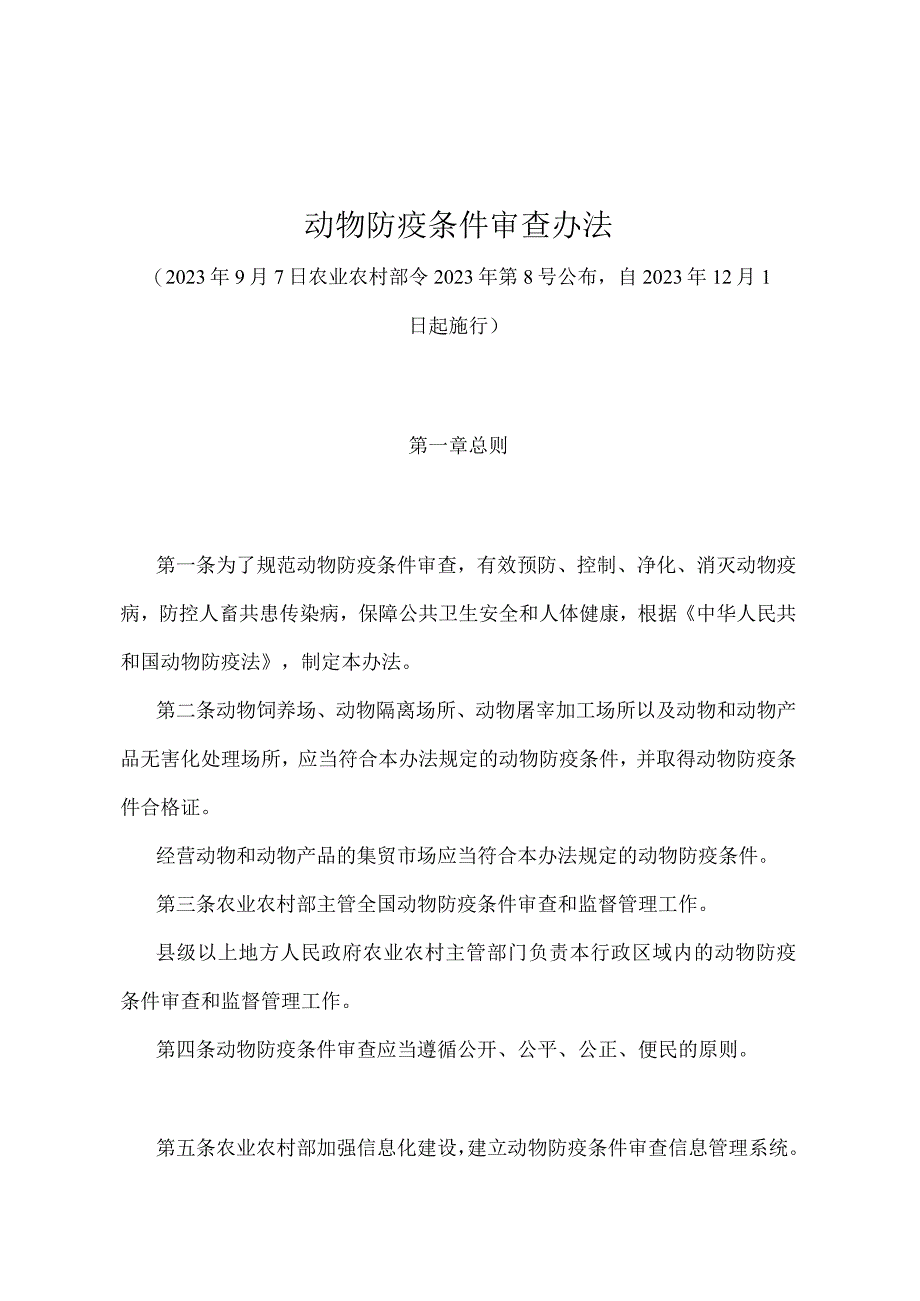 动物防疫条件审查办法

（2023年9月7日农业农村部令2023年第8号公布，自2023年12月1日起施行）

第一章总则

第一条为了规范动物防疫条件审查，有效预防、控制、净化、消灭动物疫病，防控人畜共患传染病，保障公共卫生安全和人体健康，根据《中华人民共和国动物防疫法》，制定本办法。

第二条动物饲养场、动物隔离场所、动物屠宰加工场所以及动物和动物产品无害化处理场所，应当符合本办法规定的动物防疫条件，并取得动物防疫条件合格证。

经营动物和动物产品的集贸市场应当符合本办法规定的动物防疫条件。

第三条农业农村部主管全国动物防疫条件审查和监督管理工作。

县级以上地方人民政府农业农村主管部门负责本行政区域内的动物防疫条件审查和监督管理工作。

第四条动物防疫条件审查应当遵循公开、公平、公正、便民的原则。

第五条农业农村部加强信息化建设，建立动物防疫条件审查信息管理系统。